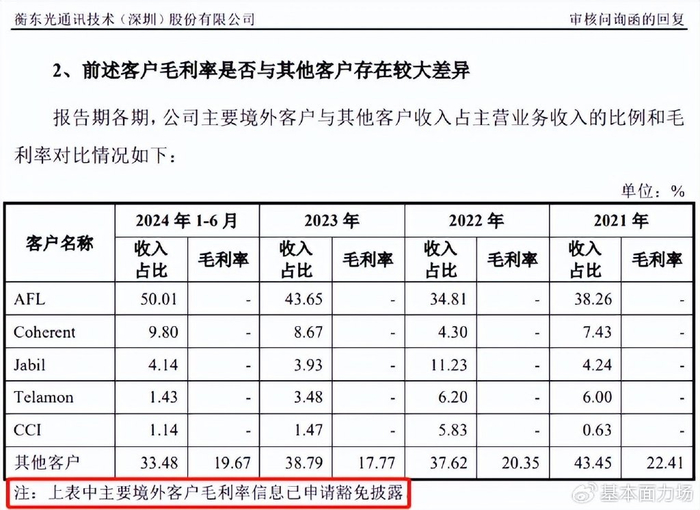 衡东光通讯技术（深圳）股份有限公司 审核问询函的回复

2、前述客户毛利率是否与其他客户存在较大差异

报告期各期，公司主要境外客户与其他客户收入占主营业务收入的比例和毛利率对比情况如下：

单位：%

| 客户名称 | 2024年1-6月 | | 2023年 | | 2022年 | | 2021年 | |
|---|---|---|---|---|---|---|---|---|
| | 收入占比 | 毛利率 | 收入占比 | 毛利率 | 收入占比 | 毛利率 | 收入占比 | 毛利率 |
| AFL | 50.01 | - | 43.65 | - | 34.81 | - | 38.26 | - |
| Coherent | 9.80 | - | 8.67 | - | 4.30 | - | 7.43 | - |
| Jabil | 4.14 | - | 3.93 | - | 11.23 | - | 4.24 | - |
| Telamon | 1.43 | - | 3.48 | - | 6.20 | - | 6.00 | - |
| CCI | 1.14 | - | 1.47 | - | 5.83 | - | 0.63 | - |
| 其他客户 | 33.48 | 19.67 | 38.79 | 17.77 | 37.62 | 20.35 | 43.45 | 22.41 |

注：上表中主要境外客户毛利率信息已申请豁免披露

基本面力场